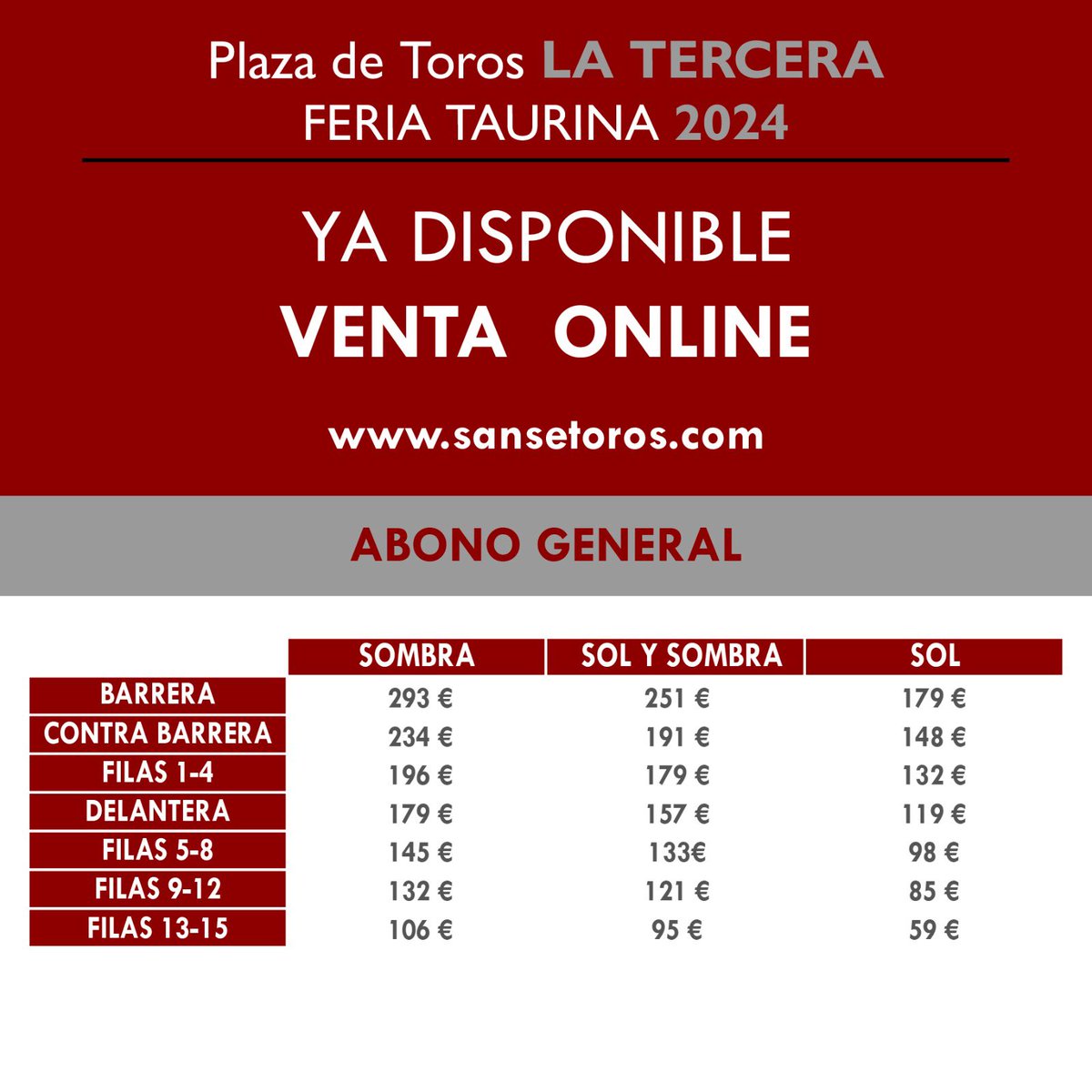 Plaza de Toros LA TERCERA
FERIA TAURINA 2024

YA DISPONIBLE
VENTA ONLINE

www.sansetoros.com

ABONO GENERAL

| | SOMBRA | SOL Y SOMBRA | SOL |
|---|---|---|---|
| BARRERA | 293 € | 251 € | 179 € |
| CONTRA BARRERA | 234 € | 191 € | 148 € |
| FILAS 1-4 | 196 € | 179 € | 132 € |
| DELANTERA | 179 € | 157 € | 119 € |
| FILAS 5-8 | 145 € | 133€ | 98 € |
| FILAS 9-12 | 132 € | 121 € | 85 € |
| FILAS 13-15 | 106 € | 95 € | 59 € |